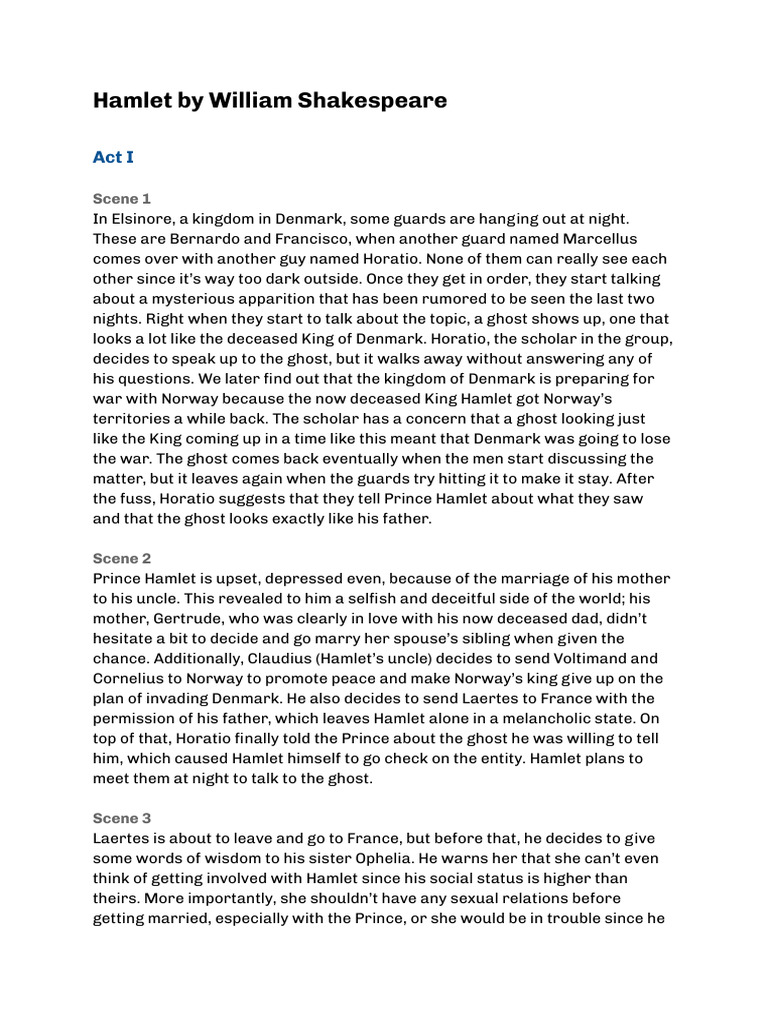 Hamlet by William Shakespeare

Act I

Scene 1
In Elsinore, a kingdom in Denmark, some guards are hanging out at night. These are Bernardo and Francisco, when another guard named Marcellus comes over with another guy named Horatio. None of them can really see each other since it's way too dark outside. Once they get in order, they start talking about a mysterious apparition that has been rumored to be seen the last two nights. Right when they start to talk about the topic, a ghost shows up, one that looks a lot like the deceased King of Denmark. Horatio, the scholar in the group, decides to speak up to the ghost, but it walks away without answering any of his questions. We later find out that the kingdom of Denmark is preparing for war with Norway because the now deceased King Hamlet got Norway's territories a while back. The scholar has a concern that a ghost looking just like the King coming up in a time like this meant that Denmark was going to lose the war. The ghost comes back eventually when the men start discussing the matter, but it leaves again when the guards try hitting it to make it stay. After the fuss, Horatio suggests that they tell Prince Hamlet about what they saw and that the ghost looks exactly like his father.

Scene 2
Prince Hamlet is upset, depressed even, because of the marriage of his mother to his uncle. This revealed to him a selfish and deceitful side of the world; his mother, Gertrude, who was clearly in love with his now deceased dad, didn't hesitate a bit to decide and go marry her spouse's sibling when given the chance. Additionally, Claudius (Hamlet's uncle) decides to send Voltimand and Cornelius to Norway to promote peace and make Norway's king give up on the plan of invading Denmark. He also decides to send Laertes to France with the permission of his father, which leaves Hamlet alone in a melancholic state. On top of that, Horatio finally told the Prince about the ghost he was willing to tell him, which caused Hamlet himself to go check on the entity. Hamlet plans to meet them at night to talk to the ghost.

Scene 3
Laertes is about to leave and go to France, but before that, he decides to give some words of wisdom to his sister Ophelia. He warns her that she can't even think of getting involved with Hamlet since his social status is higher than theirs. More importantly, she shouldn't have any sexual relations before getting married, especially with the Prince, or she would be in trouble since he